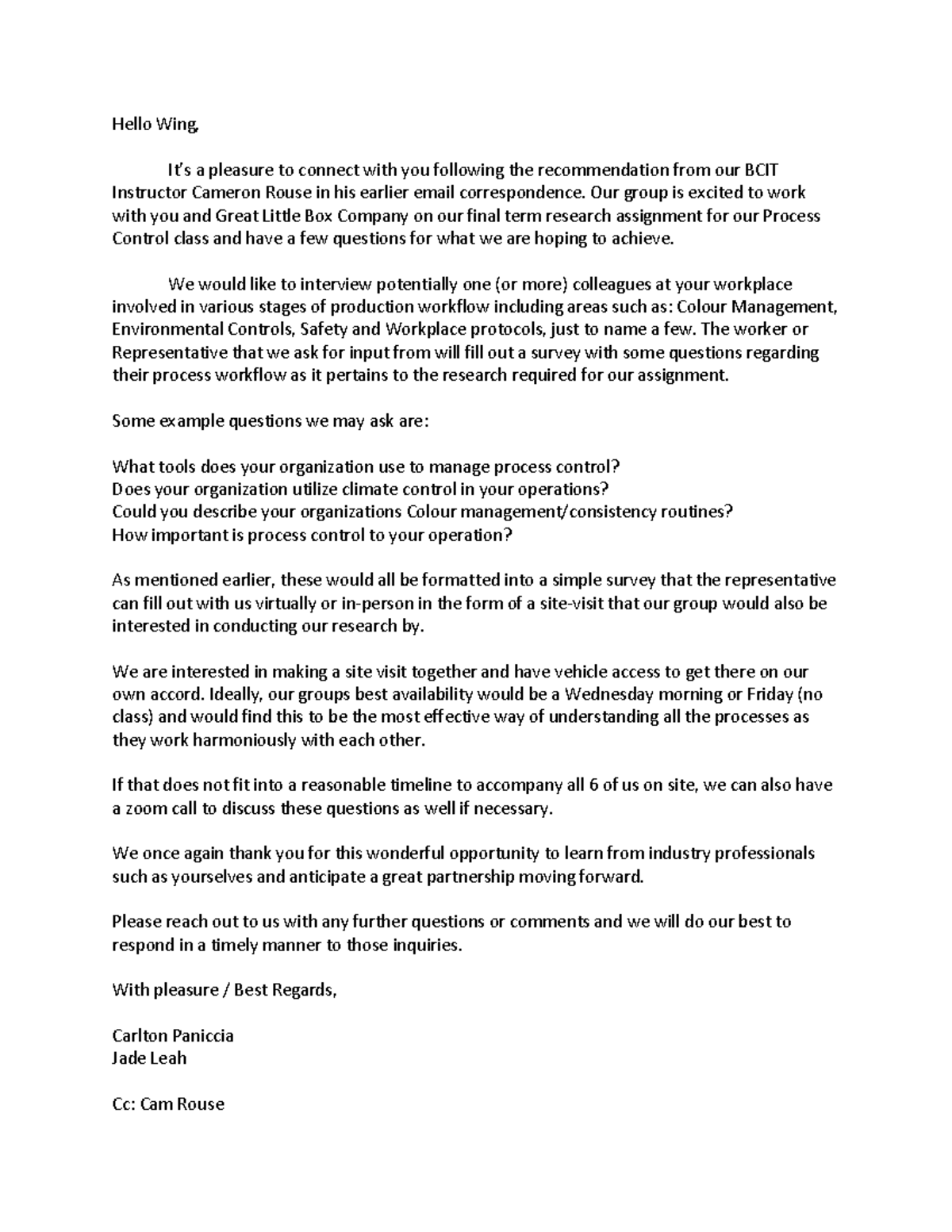 Hello Wing,

It's a pleasure to connect with you following the recommendation from our BCIT Instructor Cameron Rouse in his earlier email correspondence. Our group is excited to work with you and Great Little Box Company on our final term research assignment for our Process Control class and have a few questions for what we are hoping to achieve.

We would like to interview potentially one (or more) colleagues at your workplace involved in various stages of production workflow including areas such as: Colour Management, Environmental Controls, Safety and Workplace protocols, just to name a few. The worker or Representative that we ask for input from will fill out a survey with some questions regarding their process workflow as it pertains to the research required for our assignment.

Some example questions we may ask are:

What tools does your organization use to manage process control?
Does your organization utilize climate control in your operations?
Could you describe your organizations Colour management/consistency routines?
How important is process control to your operation?

As mentioned earlier, these would all be formatted into a simple survey that the representative can fill out with us virtually or in-person in the form of a site-visit that our group would also be interested in conducting our research by.

We are interested in making a site visit together and have vehicle access to get there on our own accord. Ideally, our groups best availability would be a Wednesday morning or Friday (no class) and would find this to be the most effective way of understanding all the processes as they work harmoniously with each other.

If that does not fit into a reasonable timeline to accompany all 6 of us on site, we can also have a zoom call to discuss these questions as well if necessary.

We once again thank you for this wonderful opportunity to learn from industry professionals such as yourselves and anticipate a great partnership moving forward.

Please reach out to us with any further questions or comments and we will do our best to respond in a timely manner to those inquiries.

With pleasure / Best Regards,

Carlton Paniccia
Jade Leah

Cc: Cam Rouse